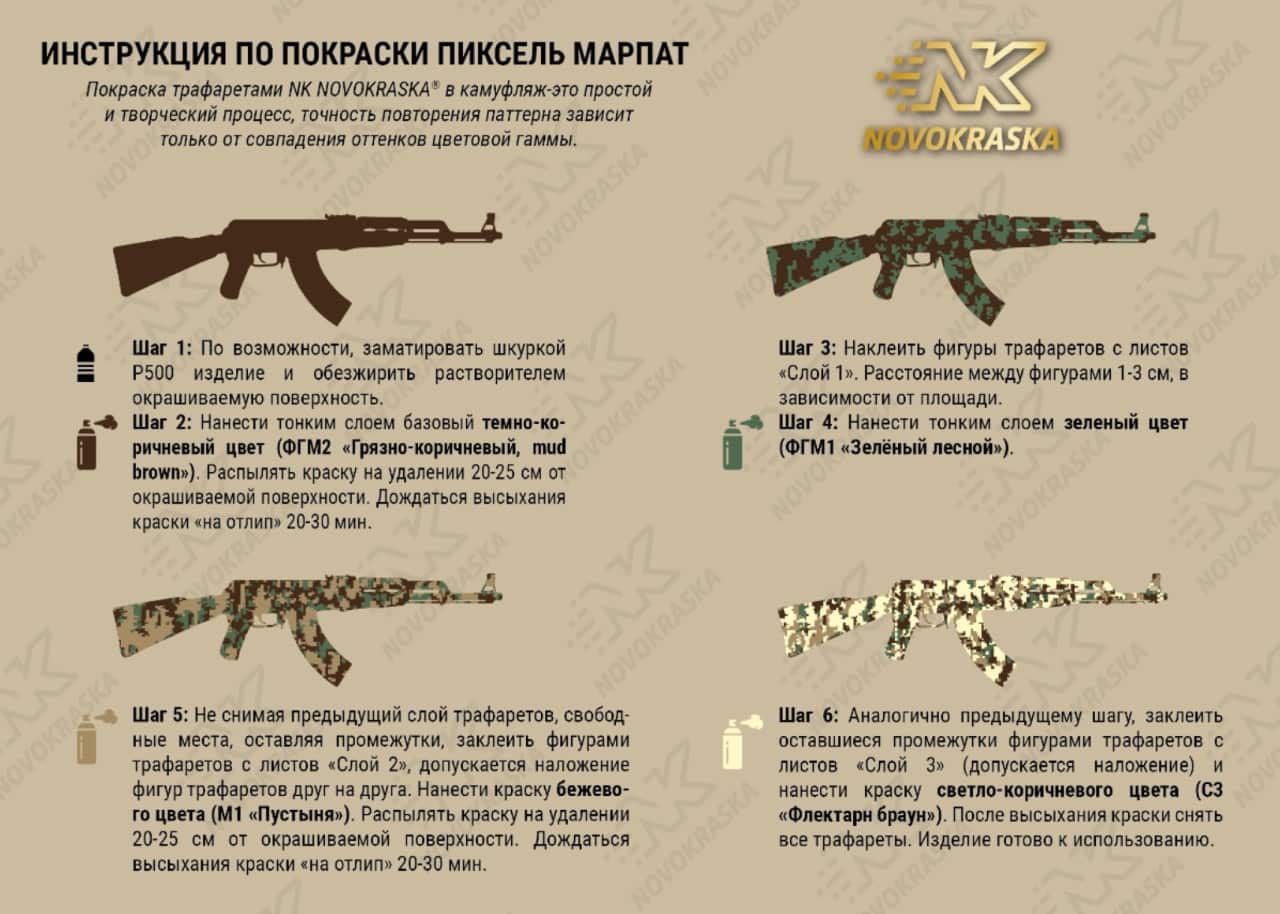 ИНСТРУКЦИЯ ПО ПОКРАСКИ ПИКСЕЛЬ МАРПАТ

Покраска трафаретами NK NOVOKRASKA® в камуфляж-это простой и творческий процесс, точность повторения паттерна зависит только от совпадения оттенков цветовой гаммы.

NK NOVOKRASKA

Шаг 1: По возможности, заматировать шкуркой P500 изделие и обезжирить растворителем окрашиваемую поверхность.

Шаг 2: Нанести тонким слоем базовый темно-коричневый цвет (ФГМ2 «Грязно-коричневый, mud brown»). Распылять краску на удалении 20-25 см от окрашиваемой поверхности. Дождаться высыхания краски «на отлип» 20-30 мин.

Шаг 3: Наклеить фигуры трафаретов с листов «Слой 1». Расстояние между фигурами 1-3 см, в зависимости от площади.

Шаг 4: Нанести тонким слоем зеленый цвет (ФГМ1 «Зелёный лесной»).

Шаг 5: Не снимая предыдущий слой трафаретов, свободные места, оставляя промежутки, заклеить фигурами трафаретов с листов «Слой 2», допускается наложение фигур трафаретов друг на друга. Нанести краску бежевого цвета (М1 «Пустыня»). Распылять краску на удалении 20-25 см от окрашиваемой поверхности. Дождаться высыхания краски «на отлип» 20-30 мин.

Шаг 6: Аналогично предыдущему шагу, заклеить оставшиеся промежутки фигурами трафаретов с листов «Слой 3» (допускается наложение) и нанести краску светло-коричневого цвета (С3 «Флектарн браун»). После высыхания краски снять все трафареты. Изделие готово к использованию.